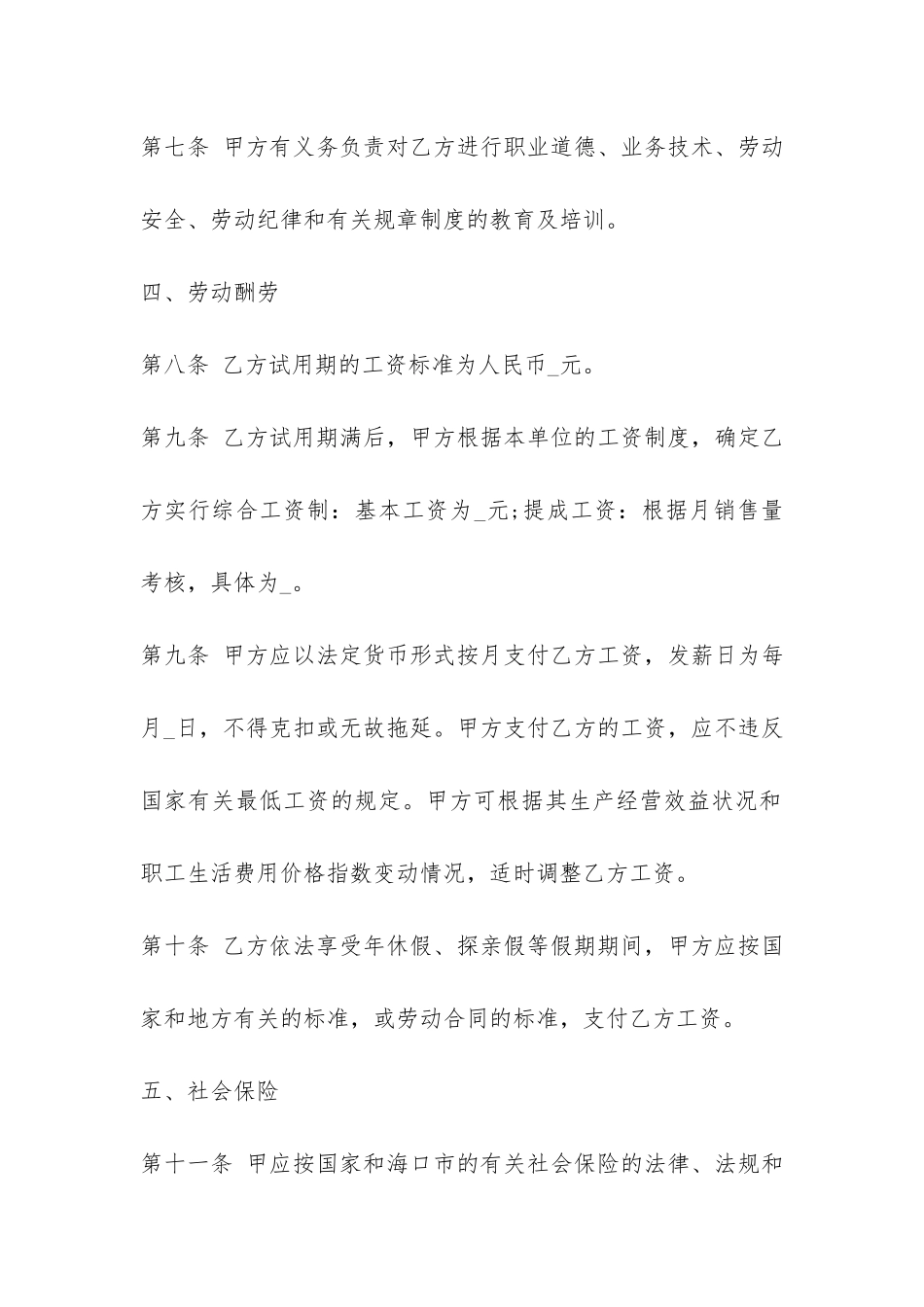 第七条 甲方有义务负责对乙方进行职业道德、业务技术、劳动安全、劳动纪律和有关规章制度的教育及培训。

四、劳动酬劳

第八条 乙方试用期的工资标准为人民币_元。

第九条 乙方试用期满后，甲方根据本单位的工资制度，确定乙方实行综合工资制：基本工资为_元;提成工资：根据月销售量考核，具体为_。

第九条 甲方应以法定货币形式按月支付乙方工资，发薪日为每月_日，不得克扣或无故拖延。甲方支付乙方的工资，应不违反国家有关最低工资的规定。甲方可根据其生产经营效益状况和职工生活费用价格指数变动情况，适时调整乙方工资。

第十条 乙方依法享受年休假、探亲假等假期期间，甲方应按国家和地方有关的标准，或劳动合同的标准，支付乙方工资。

五、社会保险

第十一条 甲应按国家和海口市的有关社会保险的法律、法规和